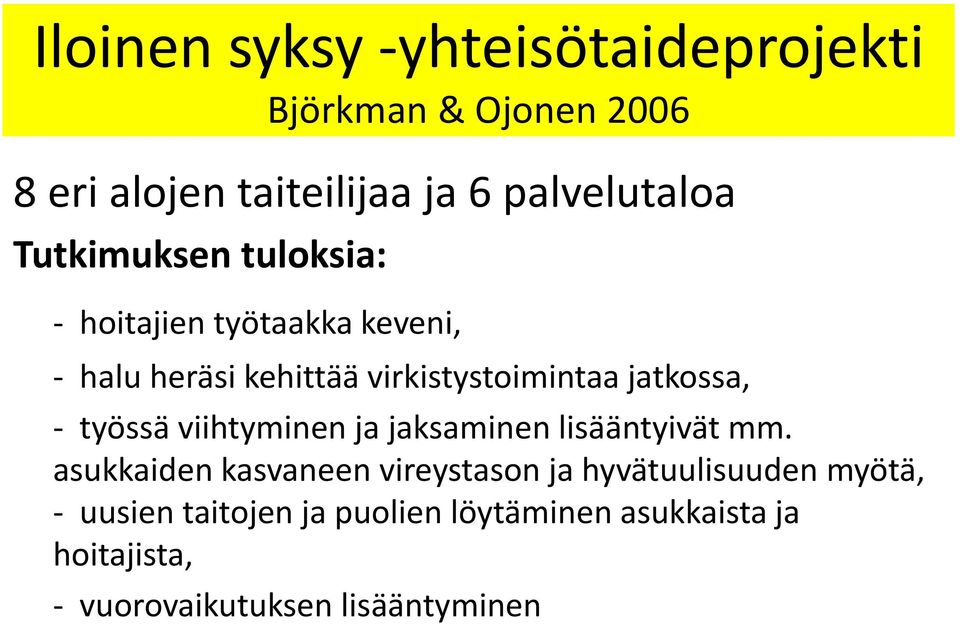 Iloinen syksy -yhteisötaideprojekti
Björkman & Ojonen 2006

8 eri alojen taiteilijaa ja 6 palvelutaloa

**Tutkimuksen tuloksia:**

- hoitajien työtaakka keveni,
- halu heräsi kehittää virkistystoimintaa jatkossa,
- työssä viihtyminen ja jaksaminen lisääntyivät mm. asukkaiden kasvaneen vireystason ja hyvätuulisuuden myötä,
- uusien taitojen ja puolien löytäminen asukkaista ja hoitajista,
- vuorovaikutuksen lisääntyminen